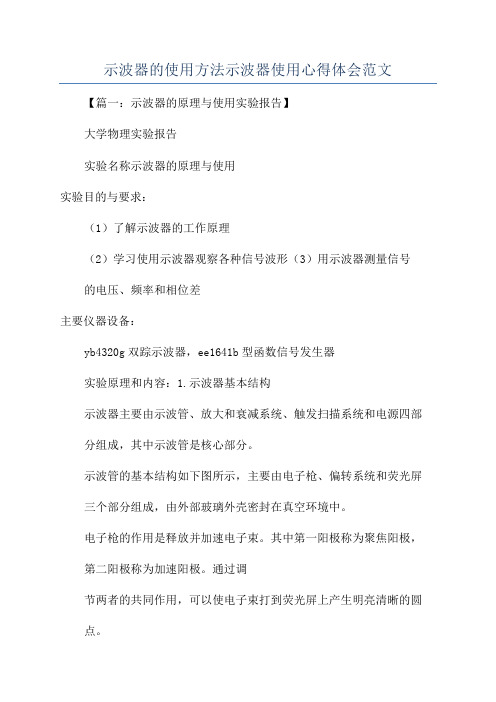 示波器的使用方法示波器使用心得体会范文

【篇一：示波器的原理与使用实验报告】

大学物理实验报告

实验名称示波器的原理与使用

实验目的与要求：

（1）了解示波器的工作原理

（2）学习使用示波器观察各种信号波形（3）用示波器测量信号的电压、频率和相位差

主要仪器设备：

yb4320g 双踪示波器，ee1641b 型函数信号发生器

实验原理和内容：1.示波器基本结构

示波器主要由示波管、放大和衰减系统、触发扫描系统和电源四部分组成，其中示波管是核心部分。

示波管的基本结构如下图所示，主要由电子枪、偏转系统和荧光屏三个部分组成，由外部玻璃外壳密封在真空环境中。

电子枪的作用是释放并加速电子束。其中第一阳极称为聚焦阳极，第二阳极称为加速阳极。通过调

节两者的共同作用，可以使电子束打到荧光屏上产生明亮清晰的圆点。